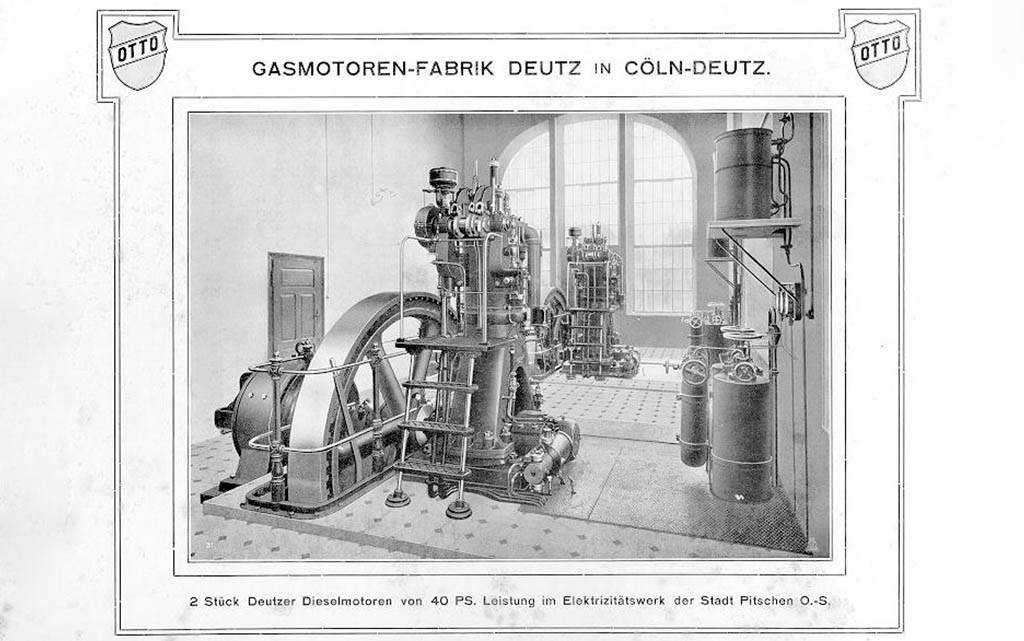 OTTO

GASMOTOREN-FABRIK DEUTZ IN CÖLN-DEUTZ.

OTTO

2 Stück Deutzer Dieselmotoren von 40 PS. Leistung im Elektrizitätswerk der Stadt Pitschen O.-S.